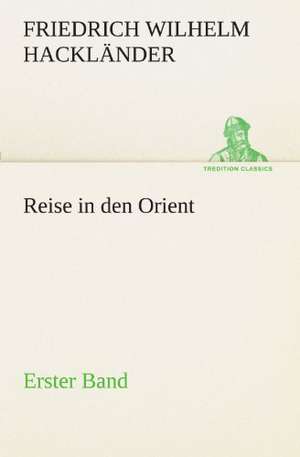 FRIEDRICH WILHELM HACKLÄNDER

TREDITION CLASSICS

Reise in den Orient

Erster Band